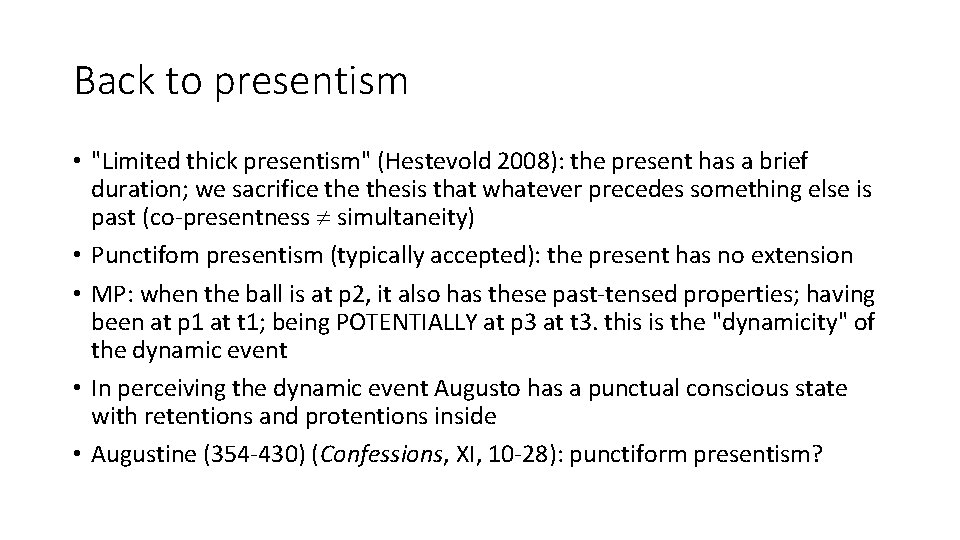 Back to presentism

• "Limited thick presentism" (Hestevold 2008): the present has a brief duration; we sacrifice the thesis that whatever precedes something else is past (co-presentness $\neq$ simultaneity)
• Punctifom presentism (typically accepted): the present has no extension
• MP: when the ball is at p2, it also has these past-tensed properties; having been at p1 at t1; being POTENTIALLY at p3 at t3. this is the "dynamicity" of the dynamic event
• In perceiving the dynamic event Augusto has a punctual conscious state with retentions and protentions inside
• Augustine (354-430) (Confessions, XI, 10-28): punctiform presentism?